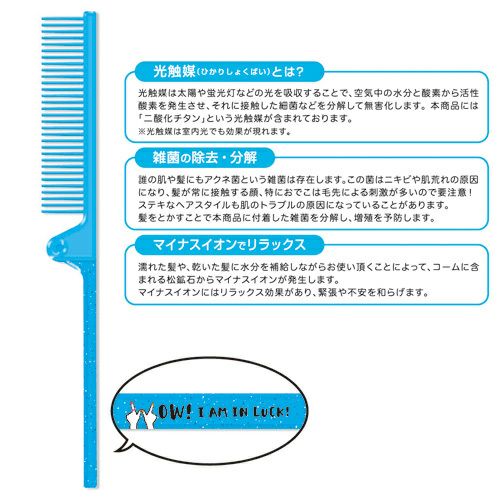 光触媒(ひかりしょくばい)とは?

光触媒は太陽や蛍光灯などの光を吸収することで、空気中の水分と酸素から活性酸素を発生させ、それに接触した細菌などを分解して無害化します。本商品には「二酸化チタン」という光触媒が含まれております。
※光触媒は室内光でも効果が現れます。

雑菌の除去・分解

誰の肌や髪にもアクネ菌という雑菌は存在します。この菌はニキビや肌荒れの原因になり、髪が常に接触する顔、特におでこは毛先による刺激が多いので要注意!
ステキなヘアスタイルも肌のトラブルの原因になっていることがあります。
髪をとかすことで本商品に付着した雑菌を分解し、増殖を予防します。

マイナスイオンでリラックス

濡れた髪や、乾いた髪に水分を補給しながらお使い頂くことによって、コームに含まれる松鉱石からマイナスイオンが発生します。
マイナスイオンにはリラックス効果があり、緊張や不安を和らげます。

WOW! I AM IN LUCK!